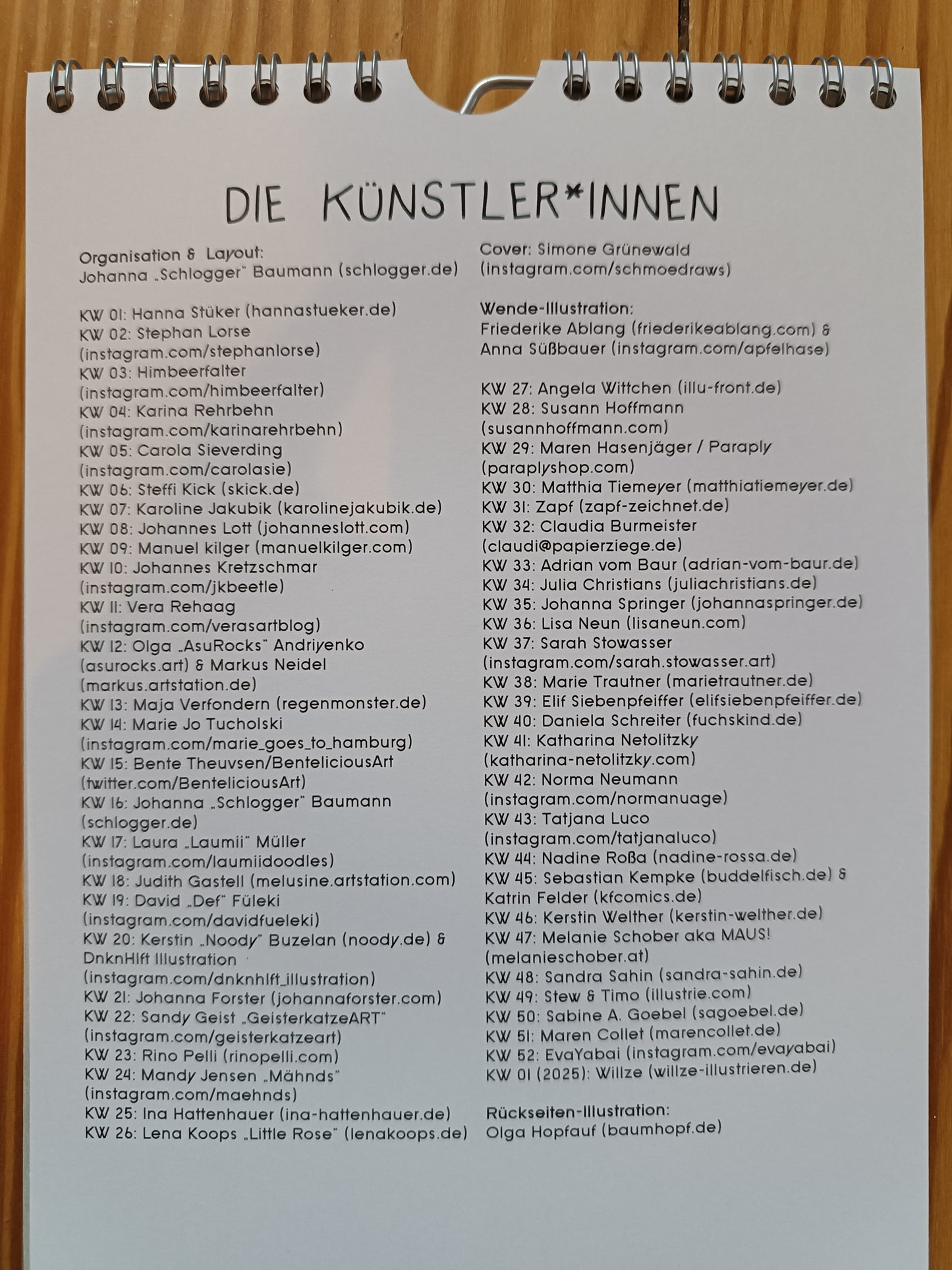 DIE KÜNSTLER*INNEN

Organisation & Layout:
Johanna „Schlogger" Baumann (schlogger.de)

KW 01: Hanna Stüker (hannastueker.de)
KW 02: Stephan Lorse (instagram.com/stephanlorse)
KW 03: Himbeerfalter (instagram.com/himbeerfalter)
KW 04: Karina Rehrbehn (instagram.com/karinarehrbehn)
KW 05: Carola Sieverding (instagram.com/carolasie)
KW 06: Steffi Kick (skick.de)
KW 07: Karoline Jakubik (karolinejakubik.de)
KW 08: Johannes Lott (johanneslott.com)
KW 09: Manuel kilger (manuelkilger.com)
KW 10: Johannes Kretzschmar (instagram.com/jkbeetle)
KW 11: Vera Rehaag (instagram.com/verasartblog)
KW 12: Olga „AsuRocks" Andriyenko (asurocks.art) & Markus Neidel (markus.artstation.de)
KW 13: Maja Verfondern (regenmonster.de)
KW 14: Marie Jo Tucholski (instagram.com/marie_goes_to_hamburg)
KW 15: Bente Theuvsen/BenteliciousArt (twitter.com/BenteliciousArt)
KW 16: Johanna „Schlogger" Baumann (schlogger.de)
KW 17: Laura „Laumii" Müller (instagram.com/laumiidoodles)
KW 18: Judith Gastell (melusine.artstation.com)
KW 19: David „Def" Füleki (instagram.com/davidfueleki)
KW 20: Kerstin „Noody" Buzelan (noody.de) & DnknHlft Illustration (instagram.com/dnknhlft_illustration)
KW 21: Johanna Forster (johannaforster.com)
KW 22: Sandy Geist „GeisterkatzeART" (instagram.com/geisterkatzeart)
KW 23: Rino Pelli (rinopelli.com)
KW 24: Mandy Jensen „Mähnds" (instagram.com/maehnds)
KW 25: Ina Hattenhauer (ina-hattenhauer.de)
KW 26: Lena Koops „Little Rose" (lenakoops.de)

Cover: Simone Grünewald (instagram.com/schmoedraws)

Wende-Illustration:
Friederike Ablang (friederikeablang.com) & Anna Süßbauer (instagram.com/apfelhase)

KW 27: Angela Wittchen (illu-front.de)
KW 28: Susann Hoffmann (susannhoffmann.com)
KW 29: Maren Hasenjäger / Paraply (paraplyshop.com)
KW 30: Matthia Tiemeyer (matthiatiemeyer.de)
KW 31: Zapf (zapf-zeichnet.de)
KW 32: Claudia Burmeister (claudi@papierziege.de)
KW 33: Adrian vom Baur (adrian-vom-baur.de)
KW 34: Julia Christians (juliachristians.de)
KW 35: Johanna Springer (johannaspringer.de)
KW 36: Lisa Neun (lisaneun.com)
KW 37: Sarah Stowasser (instagram.com/sarah.stowasser.art)
KW 38: Marie Trautner (marietrautner.de)
KW 39: Elif Siebenpfeiffer (elifsiebenpfeiffer.de)
KW 40: Daniela Schreiter (fuchskind.de)
KW 41: Katharina Netolitzky (katharina-netolitzky.com)
KW 42: Norma Neumann (instagram.com/normanuage)
KW 43: Tatjana Luco (instagram.com/tatjanaluco)
KW 44: Nadine Roßa (nadine-rossa.de)
KW 45: Sebastian Kempke (buddelfisch.de) & Katrin Felder (kfcomics.de)
KW 46: Kerstin Welther (kerstin-welther.de)
KW 47: Melanie Schober aka MAUS! (melanieschober.at)
KW 48: Sandra Sahin (sandra-sahin.de)
KW 49: Stew & Timo (illustrie.com)
KW 50: Sabine A. Goebel (sagoebel.de)
KW 51: Maren Collet (marencollet.de)
KW 52: EvaYabai (instagram.com/evayabai)
KW 01 (2025): Willze (willze-illustrieren.de)

Rückseiten-Illustration:
Olga Hopfauf (baumhopf.de)